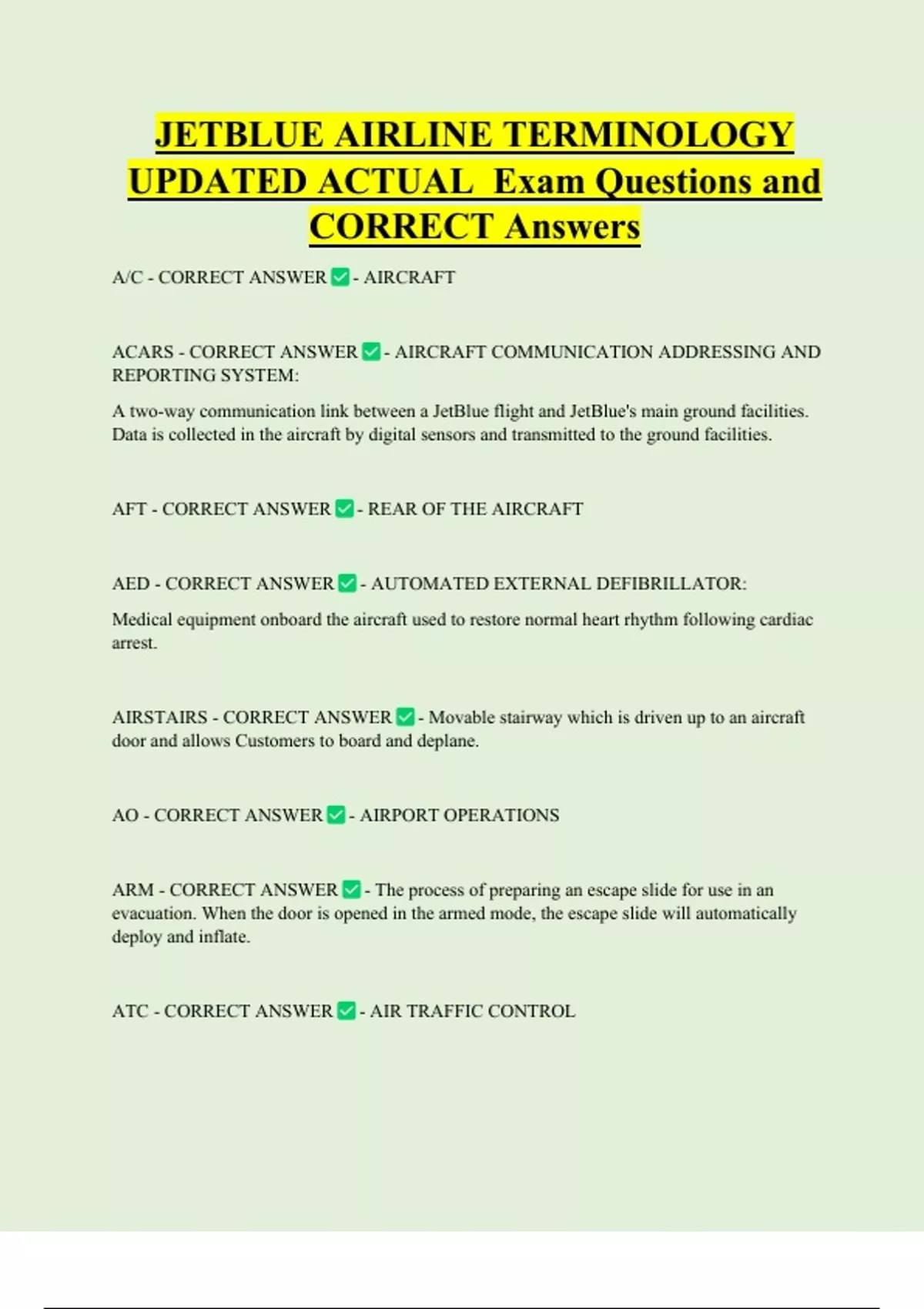 JETBLUE AIRLINE TERMINOLOGY UPDATED ACTUAL Exam Questions and CORRECT Answers

A/C - CORRECT ANSWER ✅ - AIRCRAFT

ACARS - CORRECT ANSWER ✅ - AIRCRAFT COMMUNICATION ADDRESSING AND REPORTING SYSTEM:

A two-way communication link between a JetBlue flight and JetBlue's main ground facilities. Data is collected in the aircraft by digital sensors and transmitted to the ground facilities.

AFT - CORRECT ANSWER ✅ - REAR OF THE AIRCRAFT

AED - CORRECT ANSWER ✅ - AUTOMATED EXTERNAL DEFIBRILLATOR:

Medical equipment onboard the aircraft used to restore normal heart rhythm following cardiac arrest.

AIRSTAIRS - CORRECT ANSWER ✅ - Movable stairway which is driven up to an aircraft door and allows Customers to board and deplane.

AO - CORRECT ANSWER ✅ - AIRPORT OPERATIONS

ARM - CORRECT ANSWER ✅ - The process of preparing an escape slide for use in an evacuation. When the door is opened in the armed mode, the escape slide will automatically deploy and inflate.

ATC - CORRECT ANSWER ✅ - AIR TRAFFIC CONTROL